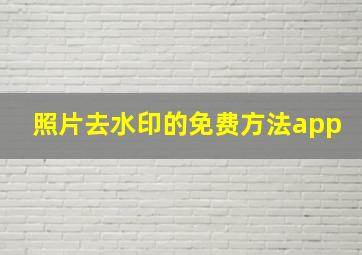 照片去水印的免费方法app